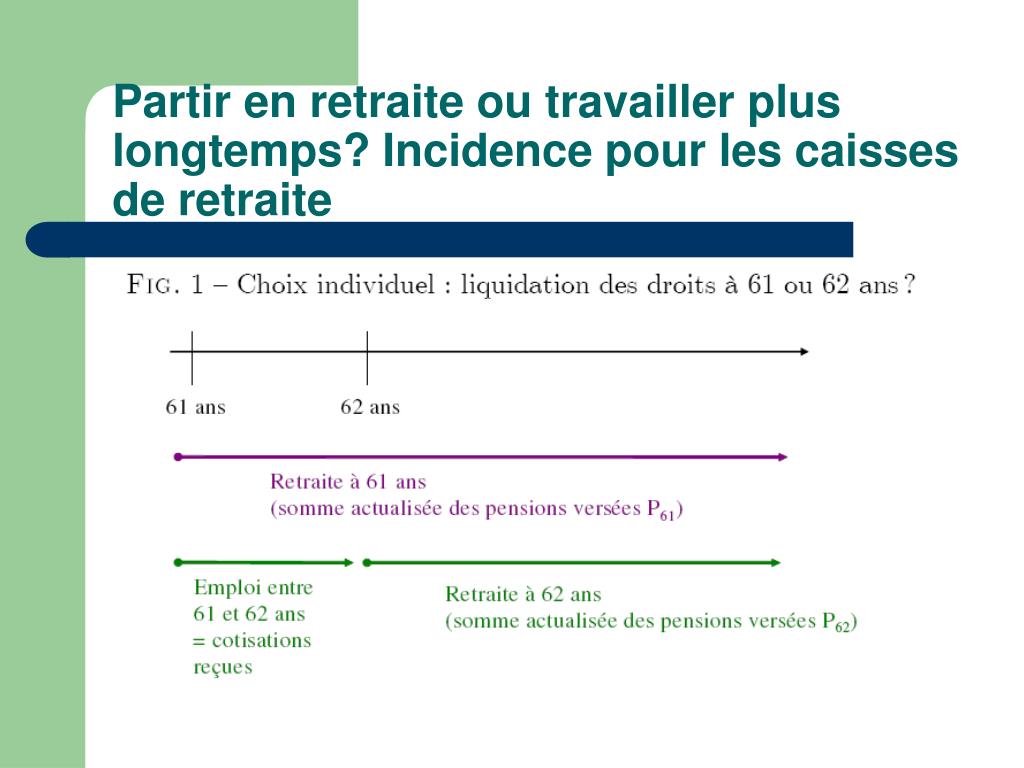 Partir en retraite ou travailler plus longtemps? Incidence pour les caisses de retraite

FIG. 1 – Choix individuel : liquidation des droits à 61 ou 62 ans ?

61 ans

62 ans

Retraite à 61 ans
(somme actualisée des pensions versées $P_{61}$)

Emploi entre 61 et 62 ans = cotisations reçues

Retraite à 62 ans
(somme actualisée des pensions versées $P_{62}$)